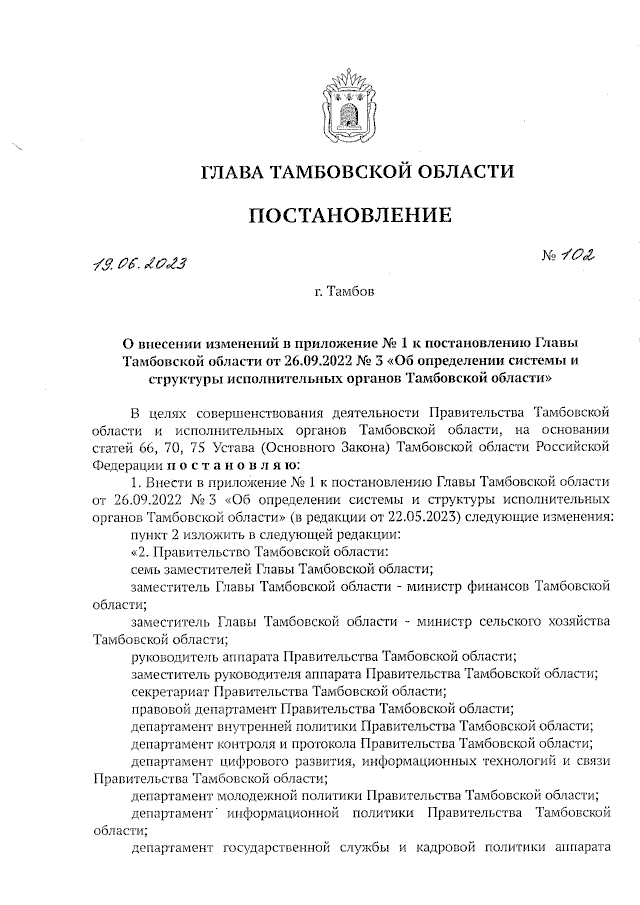 ГЛАВА ТАМБОВСКОЙ ОБЛАСТИ

ПОСТАНОВЛЕНИЕ

19.06.2023 № 102

г. Тамбов

О внесении изменений в приложение № 1 к постановлению Главы Тамбовской области от 26.09.2022 № 3 «Об определении системы и структуры исполнительных органов Тамбовской области»

В целях совершенствования деятельности Правительства Тамбовской области и исполнительных органов Тамбовской области, на основании статей 66, 70, 75 Устава (Основного Закона) Тамбовской области Российской Федерации постановляю:

1. Внести в приложение № 1 к постановлению Главы Тамбовской области от 26.09.2022 № 3 «Об определении системы и структуры исполнительных органов Тамбовской области» (в редакции от 22.05.2023) следующие изменения:

пункт 2 изложить в следующей редакции:

«2. Правительство Тамбовской области:

семь заместителей Главы Тамбовской области;

заместитель Главы Тамбовской области - министр финансов Тамбовской области;

заместитель Главы Тамбовской области - министр сельского хозяйства Тамбовской области;

руководитель аппарата Правительства Тамбовской области;

заместитель руководителя аппарата Правительства Тамбовской области;

секретариат Правительства Тамбовской области;

правовой департамент Правительства Тамбовской области;

департамент внутренней политики Правительства Тамбовской области;

департамент контроля и протокола Правительства Тамбовской области;

департамент цифрового развития, информационных технологий и связи Правительства Тамбовской области;

департамент молодежной политики Правительства Тамбовской области;

департамент информационной политики Правительства Тамбовской области;

департамент государственной службы и кадровой политики аппарата